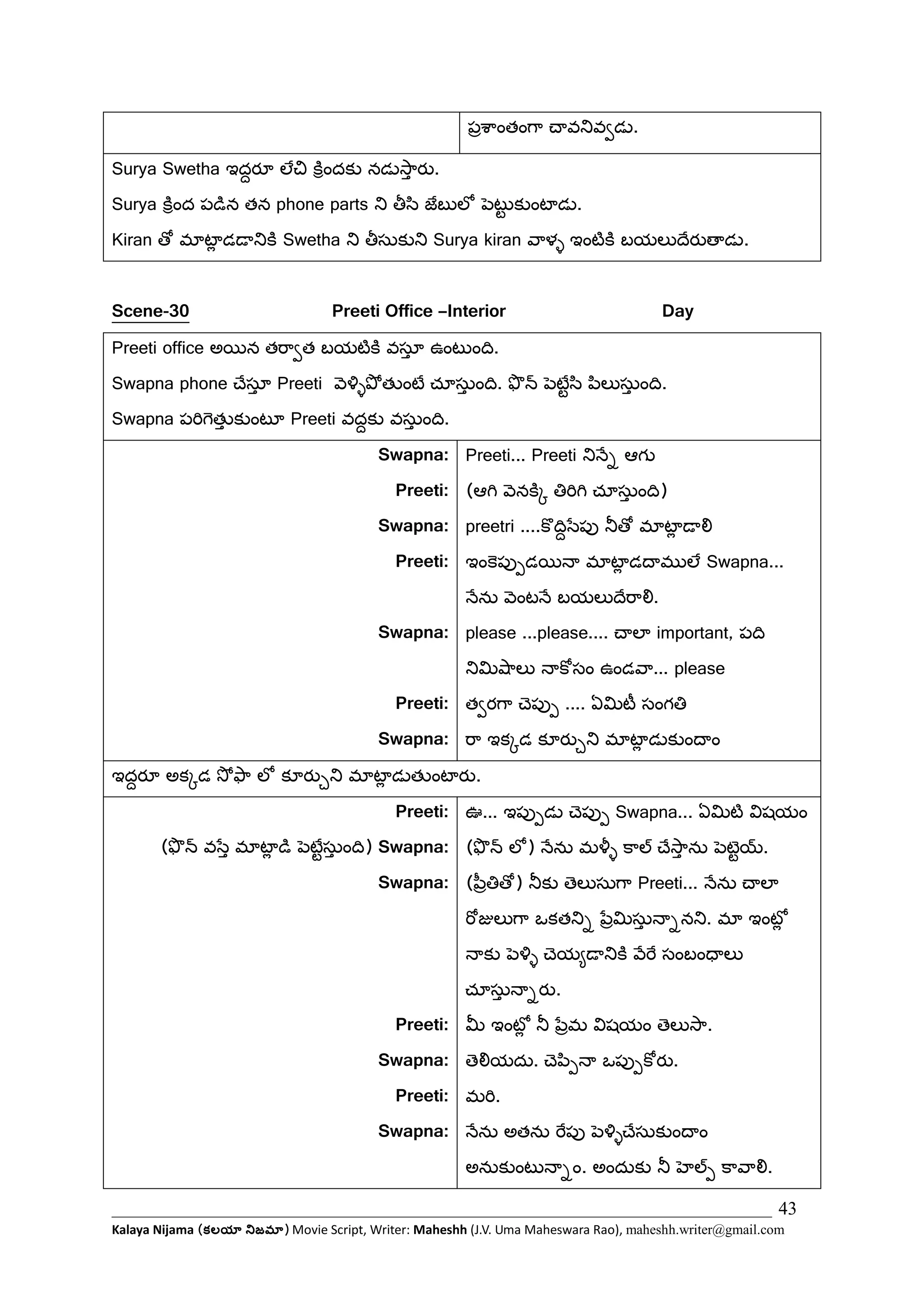 | | ప్రశాంతంగా చావనివ్వడు. |
|---|---|

Surya Swetha ఇద్దరూ లేచి క్రిందకు నడుస్తారు.

Surya క్రింద పడిన తన phone parts ని తీసి జేబులో పెట్టుకుంటాడు.

Kiran తో మాట్లాడడానికి Swetha ని తీసుకుని Surya kiran వాళ్ళ ఇంటికి బయలుదేరుతాడు.

Scene-30 Preeti Office –Interior Day

Preeti office అయిన తర్వాత బయటికి వస్తూ ఉంటుంది.

Swapna phone చేస్తూ Preeti వెళ్ళిపోతుంటే చూస్తుంది. ఫోన్ పెట్టేసి పిలుస్తుంది.

Swapna పరిగెత్తుకుంటూ Preeti వద్దకు వస్తుంది.

| | |
|---|---|
| Swapna: | Preeti... Preeti నిన్నే ఆగు |
| Preeti: | (ఆగి వెనక్కి తిరిగి చూస్తుంది) |
| Swapna: | preetri ....కొద్దిసేపు నీతో మాట్లాడాలి |
| Preeti: | ఇంకెప్పుడయినా మాట్లాడదాములే Swapna... నేను వెంటనే బయలుదేరాలి. |
| Swapna: | please ...please.... చాలా important, పది నిమిషాలు నాకోసం ఉండవా... please |
| Preeti: | త్వరగా చెప్పు .... ఏమిటీ సంగతి |
| Swapna: | రా ఇక్కడ కూర్చుని మాట్లాడుకుందాం |

ఇద్దరూ అక్కడ సోఫా లో కూర్చుని మాట్లాడుతుంటారు.

| | |
|---|---|
| Preeti: | ఊ... ఇప్పుడు చెప్పు Swapna... ఏమిటి విషయం |
| (ఫోన్ వస్తే మాట్లాడి పెట్టేస్తుంది) Swapna: | (ఫోన్ లో) నేను మళ్ళీ కాల్ చేస్తాను పెట్టెయ్. |
| Swapna: | (ప్రీతితో) నీకు తెలుసుగా Preeti... నేను చాలా రోజులుగా ఒకతన్ని ప్రేమిస్తున్నానని. మా ఇంట్లో నాకు పెళ్ళి చెయ్యడానికి వేరే సంబంధాలు చూస్తున్నారు. |
| Preeti: | మీ ఇంట్లో నీ ప్రేమ విషయం తెలుసా. |
| Swapna: | తెలియదు. చెప్పినా ఒప్పుకోరు. |
| Preeti: | మరి. |
| Swapna: | నేను అతను రేపు పెళ్ళిచేసుకుందాం అనుకుంటున్నాం. అందుకు నీ హెల్ప్ కావాలి. |

43

Kalaya Nijama (కలయా నిజమా) Movie Script, Writer: Maheshh (J.V. Uma Maheswara Rao), maheshh.writer@gmail.com